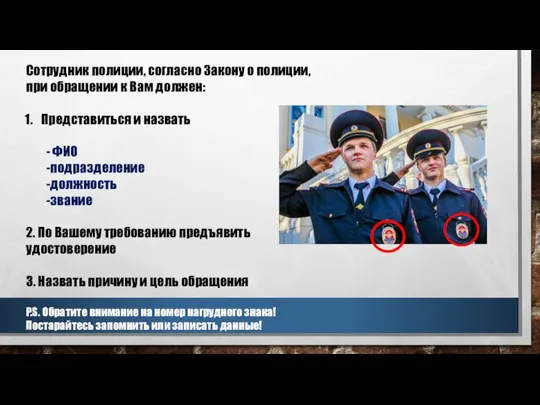 Сотрудник полиции, согласно Закону о полиции, при обращении к Вам должен:

1. Представиться и назвать

- ФИО
-подразделение
-должность
-звание

2. По Вашему требованию предъявить удостоверение

3. Назвать причину и цель обращения

P.S. Обратите внимание на номер нагрудного знака!
Постарайтесь запомнить или записать данные!